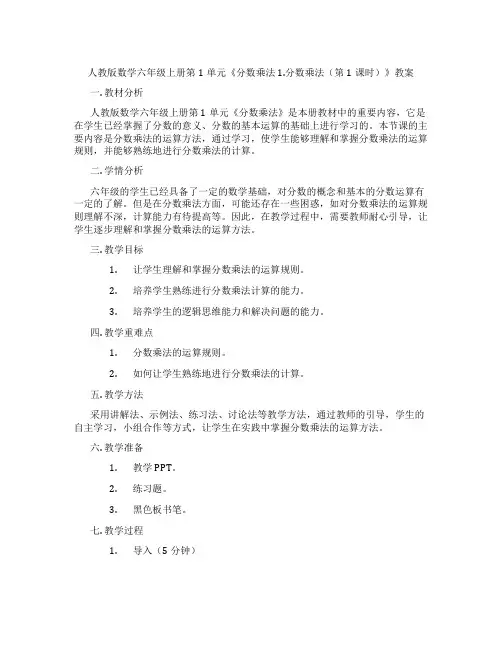 人教版数学六年级上册第 1 单元《分数乘法 1.分数乘法（第 1 课时）》教案

一. 教材分析

人教版数学六年级上册第 1 单元《分数乘法》是本册教材中的重要内容，它是在学生已经掌握了分数的意义、分数的基本运算的基础上进行学习的。本节课的主要内容是分数乘法的运算方法，通过学习，使学生能够理解和掌握分数乘法的运算规则，并能够熟练地进行分数乘法的计算。

二. 学情分析

六年级的学生已经具备了一定的数学基础，对分数的概念和基本的分数运算有一定的了解。但是在分数乘法方面，可能还存在一些困惑，如对分数乘法的运算规则理解不深，计算能力有待提高等。因此，在教学过程中，需要教师耐心引导，让学生逐步理解和掌握分数乘法的运算方法。

三. 教学目标

1. 让学生理解和掌握分数乘法的运算规则。

2. 培养学生熟练进行分数乘法计算的能力。

3. 培养学生的逻辑思维能力和解决问题的能力。

四. 教学重难点

1. 分数乘法的运算规则。

2. 如何让学生熟练地进行分数乘法的计算。

五. 教学方法

采用讲解法、示例法、练习法、讨论法等教学方法，通过教师的引导，学生的自主学习，小组合作等方式，让学生在实践中掌握分数乘法的运算方法。

六. 教学准备

1. 教学 PPT。

2. 练习题。

3. 黑色板书笔。

七. 教学过程

1. 导入（5 分钟）